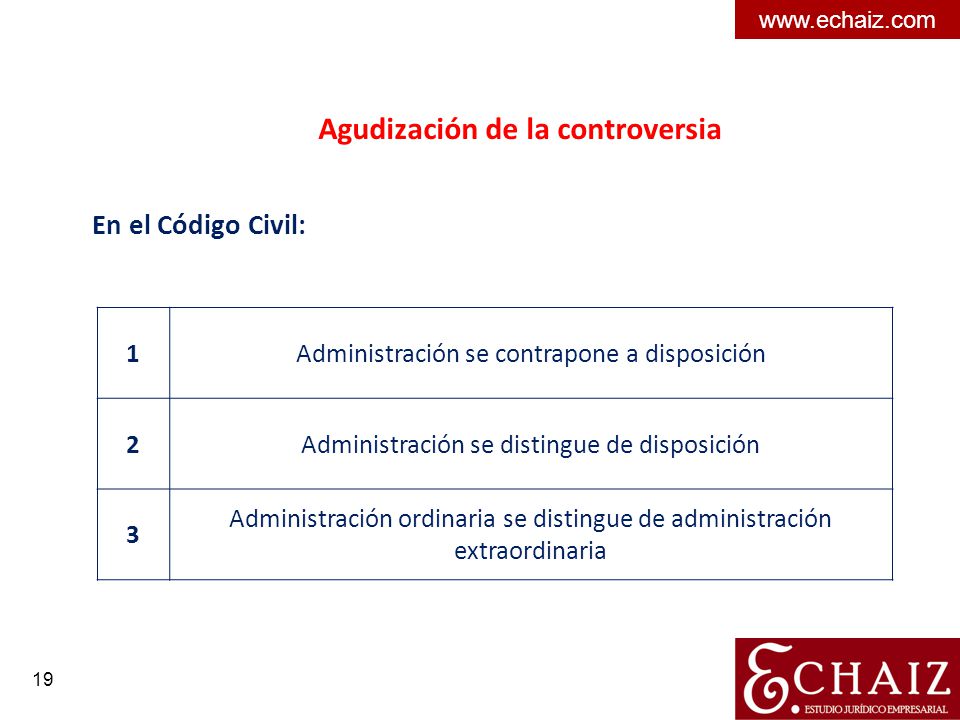 www.echaiz.com

Agudización de la controversia

En el Código Civil:

| 1 | Administración se contrapone a disposición |
|---|---|
| 2 | Administración se distingue de disposición |
| 3 | Administración ordinaria se distingue de administración extraordinaria |

19

ECHAIZ
ESTUDIO JURÍDICO EMPRESARIAL